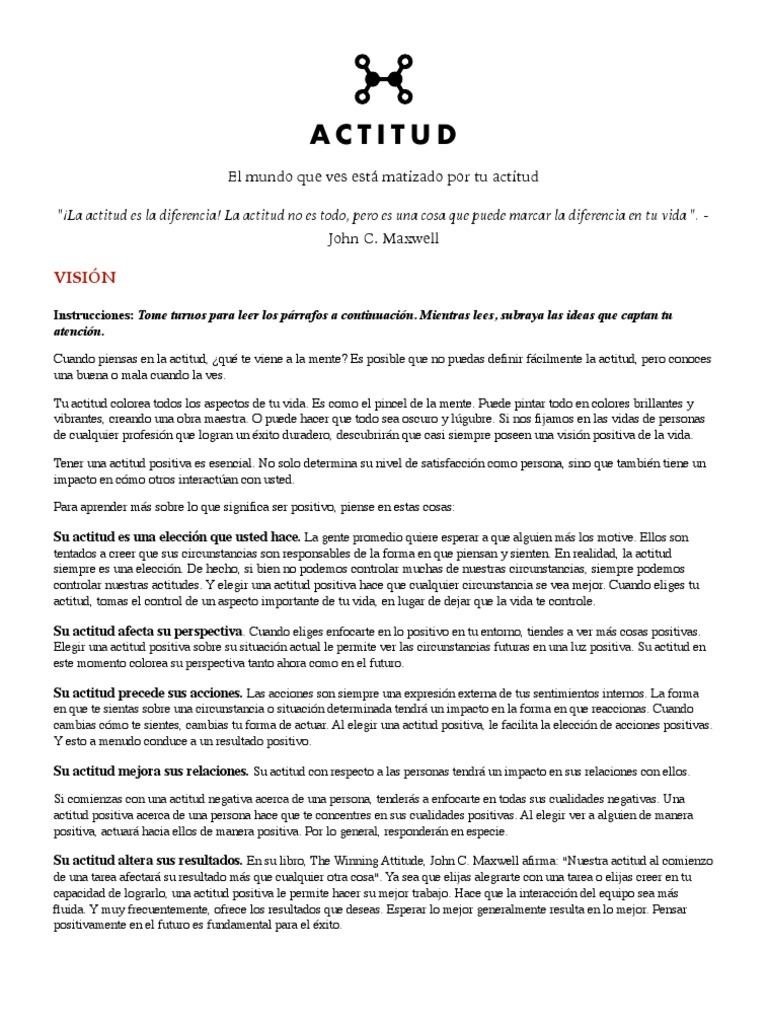 ACTITUD

El mundo que ves está matizado por tu actitud

"¡La actitud es la diferencia! La actitud no es todo, pero es una cosa que puede marcar la diferencia en tu vida". - John C. Maxwell

VISIÓN

Instrucciones: Tome turnos para leer los párrafos a continuación. Mientras lees, subraya las ideas que captan tu atención.

Cuando piensas en la actitud, ¿qué te viene a la mente? Es posible que no puedas definir fácilmente la actitud, pero conoces una buena o mala cuando la ves.

Tu actitud colorea todos los aspectos de tu vida. Es como el pincel de la mente. Puede pintar todo en colores brillantes y vibrantes, creando una obra maestra. O puede hacer que todo sea oscuro y lúgubre. Si nos fijamos en las vidas de personas de cualquier profesión que logran un éxito duradero, descubrirán que casi siempre poseen una visión positiva de la vida.

Tener una actitud positiva es esencial. No solo determina su nivel de satisfacción como persona, sino que también tiene un impacto en cómo otros interactúan con usted.

Para aprender más sobre lo que significa ser positivo, piense en estas cosas:

Su actitud es una elección que usted hace. La gente promedio quiere esperar a que alguien más los motive. Ellos son tentados a creer que sus circunstancias son responsables de la forma en que piensan y sienten. En realidad, la actitud siempre es una elección. De hecho, si bien no podemos controlar muchas de nuestras circunstancias, siempre podemos controlar nuestras actitudes. Y elegir una actitud positiva hace que cualquier circunstancia se vea mejor. Cuando eliges tu actitud, tomas el control de un aspecto importante de tu vida, en lugar de dejar que la vida te controle.

Su actitud afecta su perspectiva. Cuando eliges enfocarte en lo positivo en tu entorno, tiendes a ver más cosas positivas. Elegir una actitud positiva sobre su situación actual le permite ver las circunstancias futuras en una luz positiva. Su actitud en este momento colorea su perspectiva tanto ahora como en el futuro.

Su actitud precede sus acciones. Las acciones son siempre una expresión externa de tus sentimientos internos. La forma en que te sientas sobre una circunstancia o situación determinada tendrá un impacto en la forma en que reaccionas. Cuando cambias cómo te sientes, cambias tu forma de actuar. Al elegir una actitud positiva, le facilita la elección de acciones positivas. Y esto a menudo conduce a un resultado positivo.

Su actitud mejora sus relaciones. Su actitud con respecto a las personas tendrá un impacto en sus relaciones con ellos.

Si comienzas con una actitud negativa acerca de una persona, tenderás a enfocarte en todas sus cualidades negativas. Una actitud positiva acerca de una persona hace que te concentres en sus cualidades positivas. Al elegir ver a alguien de manera positiva, actuará hacia ellos de manera positiva. Por lo general, responderán en especie.

Su actitud altera sus resultados. En su libro, The Winning Attitude, John C. Maxwell afirma: "Nuestra actitud al comienzo de una tarea afectará su resultado más que cualquier otra cosa". Ya sea que elijas alegrarte con una tarea o elijas creer en tu capacidad de lograrlo, una actitud positiva le permite hacer su mejor trabajo. Hace que la interacción del equipo sea más fluida. Y muy frecuentemente, ofrece los resultados que deseas. Esperar lo mejor generalmente resulta en lo mejor. Pensar positivamente en el futuro es fundamental para el éxito.